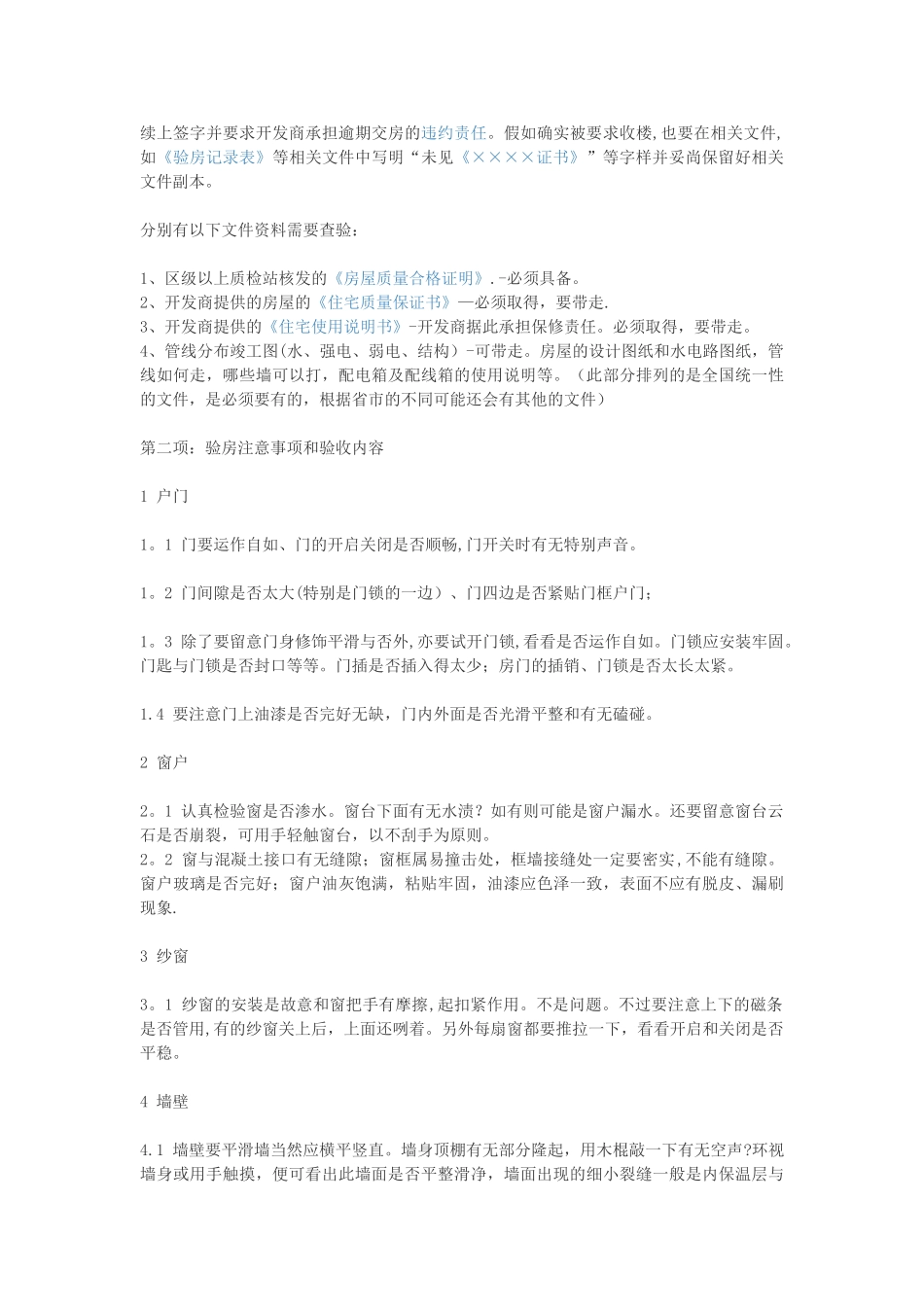 续上签字并要求开发商承担逾期交房的违约责任。假如确实被要求收楼，也要在相关文件，如《验房记录表》等相关文件中写明“未见《××××证书》”等字样并妥尚保留好相关文件副本。

分别有以下文件资料需要查验：

1、区级以上质检站核发的《房屋质量合格证明》.-必须具备。
2、开发商提供的房屋的《住宅质量保证书》—必须取得，要带走.
3、开发商提供的《住宅使用说明书》-开发商据此承担保修责任。必须取得，要带走。
4、管线分布竣工图(水、强电、弱电、结构)-可带走。房屋的设计图纸和水电路图纸，管线如何走，哪些墙可以打，配电箱及配线箱的使用说明等。（此部分排列的是全国统一性的文件，是必须要有的，根据省市的不同可能还会有其他的文件）

第二项：验房注意事项和验收内容

1 户门

1。1 门要运作自如、门的开启关闭是否顺畅,门开关时有无特别声音。

1。2 门间隙是否太大(特别是门锁的一边）、门四边是否紧贴门框户门；

1。3 除了要留意门身修饰平滑与否外,亦要试开门锁,看看是否运作自如。门锁应安装牢固。门匙与门锁是否封口等等。门插是否插入得太少；房门的插销、门锁是否太长太紧。

1.4 要注意门上油漆是否完好无缺，门内外面是否光滑平整和有无磕碰。

2 窗户

2。1 认真检验窗是否渗水。窗台下面有无水渍？如有则可能是窗户漏水。还要留意窗台云石是否崩裂，可用手轻触窗台，以不刮手为原则。
2。2 窗与混凝土接口有无缝隙；窗框属易撞击处，框墙接缝处一定要密实,不能有缝隙。窗户玻璃是否完好；窗户油灰饱满，粘贴牢固，油漆应色泽一致，表面不应有脱皮、漏刷现象.

3 纱窗

3。1 纱窗的安装是故意和窗把手有摩擦,起扣紧作用。不是问题。不过要注意上下的磁条是否管用,有的纱窗关上后，上面还咧着。另外每扇窗都要推拉一下，看看开启和关闭是否平稳。

4 墙壁

4.1 墙壁要平滑墙当然应横平竖直。墙身顶棚有无部分隆起，用木棍敲一下有无空声?环视墙身或用手触摸，便可看出此墙面是否平整滑净，墙面出现的细小裂缝一般是内保温层与